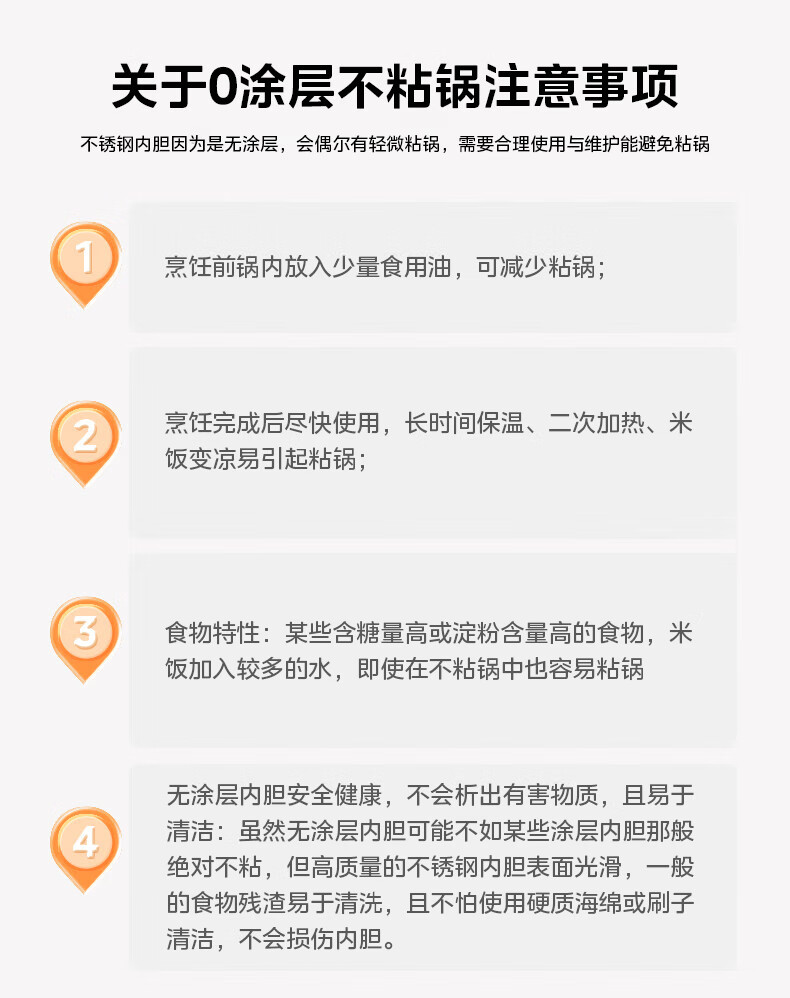 关于0涂层不粘锅注意事项

不锈钢内胆因为是无涂层，会偶尔有轻微粘锅，需要合理使用与维护能避免粘锅

1

烹饪前锅内放入少量食用油，可减少粘锅；

2

烹饪完成后尽快使用，长时间保温、二次加热、米饭变凉易引起粘锅；

3

食物特性：某些含糖量高或淀粉含量高的食物，米饭加入较多的水，即使在不粘锅中也容易粘锅

4

无涂层内胆安全健康，不会析出有害物质，且易于清洁：虽然无涂层内胆可能不如某些涂层内胆那般绝对不粘，但高质量的不锈钢内胆表面光滑，一般的食物残渣易于清洗，且不怕使用硬质海绵或刷子清洁，不会损伤内胆。